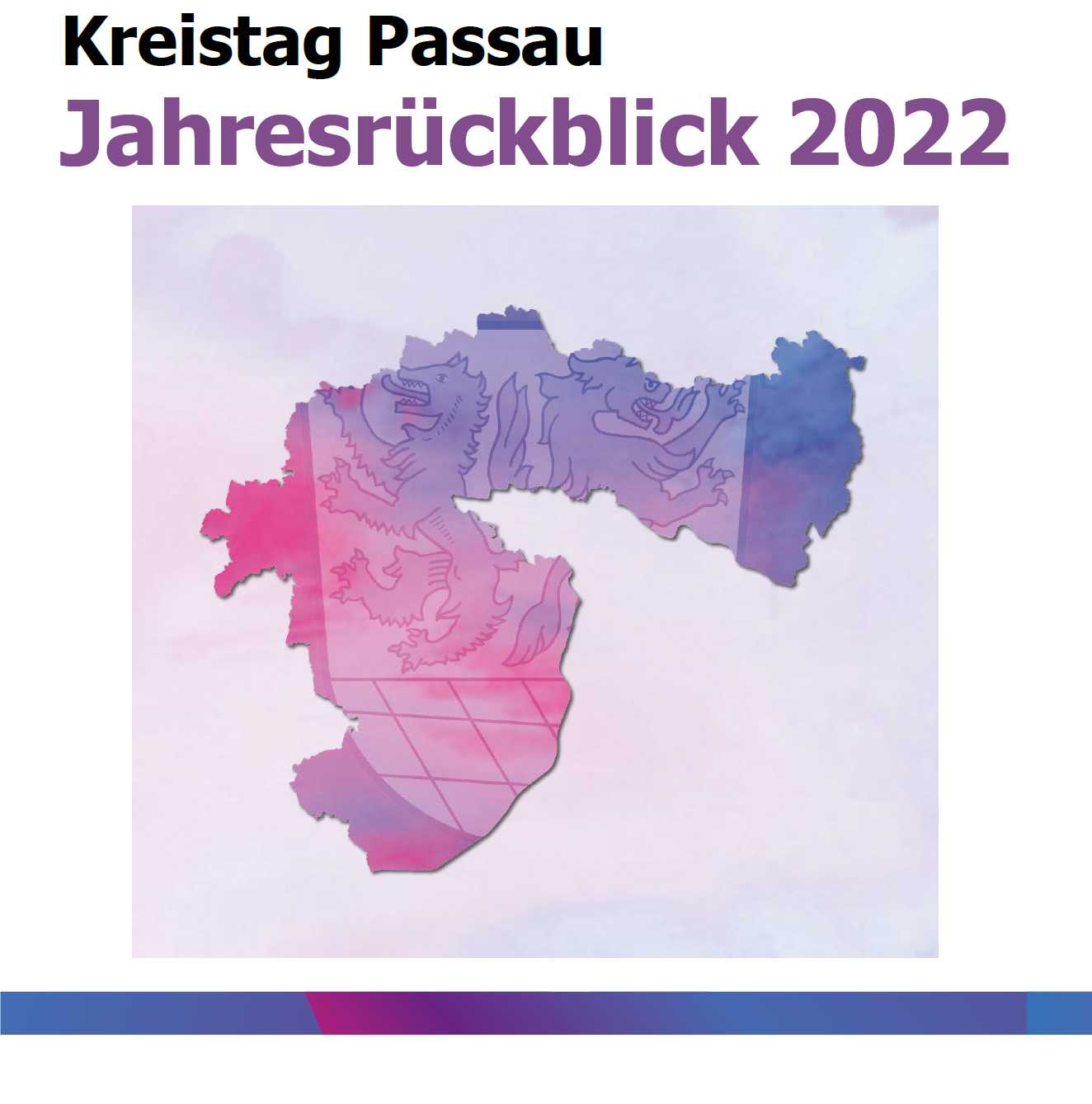 Kreistag Passau
Jahresrückblick 2022